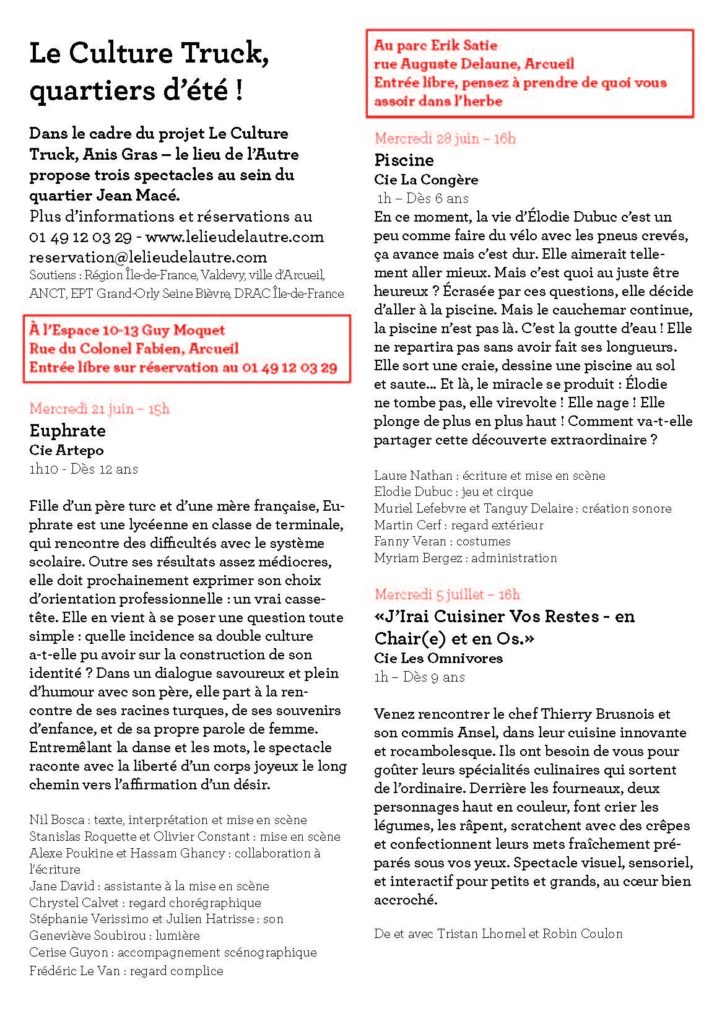 Le Culture Truck, quartiers d'été !

Dans le cadre du projet Le Culture Truck, Anis Gras – le lieu de l'Autre propose trois spectacles au sein du quartier Jean Macé.
Plus d'informations et réservations au 01 49 12 03 29 - www.lelieudelautre.com reservation@lelieudelautre.com
Soutiens : Région Île-de-France, Valdevy, ville d'Arcueil, ANCT, EPT Grand-Orly Seine Bièvre, DRAC Île-de-France

À l'Espace 10-13 Guy Moquet
Rue du Colonel Fabien, Arcueil
Entrée libre sur réservation au 01 49 12 03 29

Mercredi 21 juin – 15h
Euphrate
Cie Artepo
1h10 - Dès 12 ans

Fille d'un père turc et d'une mère française, Euphrate est une lycéenne en classe de terminale, qui rencontre des difficultés avec le système scolaire. Outre ses résultats assez médiocres, elle doit prochainement exprimer son choix d'orientation professionnelle : un vrai casse-tête. Elle en vient à se poser une question toute simple : quelle incidence sa double culture a-t-elle pu avoir sur la construction de son identité ? Dans un dialogue savoureux et plein d'humour avec son père, elle part à la rencontre de ses racines turques, de ses souvenirs d'enfance, et de sa propre parole de femme. Entremêlant la danse et les mots, le spectacle raconte avec la liberté d'un corps joyeux le long chemin vers l'affirmation d'un désir.

Nil Bosca : texte, interprétation et mise en scène
Stanislas Roquette et Olivier Constant : mise en scène
Alexe Poukine et Hassam Ghancy : collaboration à l'écriture
Jane David : assistante à la mise en scène
Chrystel Calvet : regard chorégraphique
Stéphanie Verissimo et Julien Hatrisse : son
Geneviève Soubirou : lumière
Cerise Guyon : accompagnement scénographique
Frédéric Le Van : regard complice

Au parc Erik Satie
rue Auguste Delaune, Arcueil
Entrée libre, pensez à prendre de quoi vous assoir dans l'herbe

Mercredi 28 juin – 16h
Piscine
Cie La Congère
1h – Dès 6 ans
En ce moment, la vie d'Élodie Dubuc c'est un peu comme faire du vélo avec les pneus crevés, ça avance mais c'est dur. Elle aimerait tellement aller mieux. Mais c'est quoi au juste être heureux ? Écrasée par ces questions, elle décide d'aller à la piscine. Mais le cauchemar continue, la piscine n'est pas là. C'est la goutte d'eau ! Elle ne repartira pas sans avoir fait ses longueurs. Elle sort une craie, dessine une piscine au sol et saute... Et là, le miracle se produit : Élodie ne tombe pas, elle virevolte ! Elle nage ! Elle plonge de plus en plus haut ! Comment va-t-elle partager cette découverte extraordinaire ?

Laure Nathan : écriture et mise en scène
Elodie Dubuc : jeu et cirque
Muriel Lefebvre et Tanguy Delaire : création sonore
Martin Cerf : regard extérieur
Fanny Veran : costumes
Myriam Bergez : administration

Mercredi 5 juillet – 16h
«J'Irai Cuisiner Vos Restes - en Chair(e) et en Os.»
Cie Les Omnivores
1h – Dès 9 ans

Venez rencontrer le chef Thierry Brusnois et son commis Ansel, dans leur cuisine innovante et rocambolesque. Ils ont besoin de vous pour goûter leurs spécialités culinaires qui sortent de l'ordinaire. Derrière les fourneaux, deux personnages haut en couleur, font crier les légumes, les râpent, scratchent avec des crêpes et confectionnent leurs mets fraîchement préparés sous vos yeux. Spectacle visuel, sensoriel, et interactif pour petits et grands, au cœur bien accroché.

De et avec Tristan Lhomel et Robin Coulon